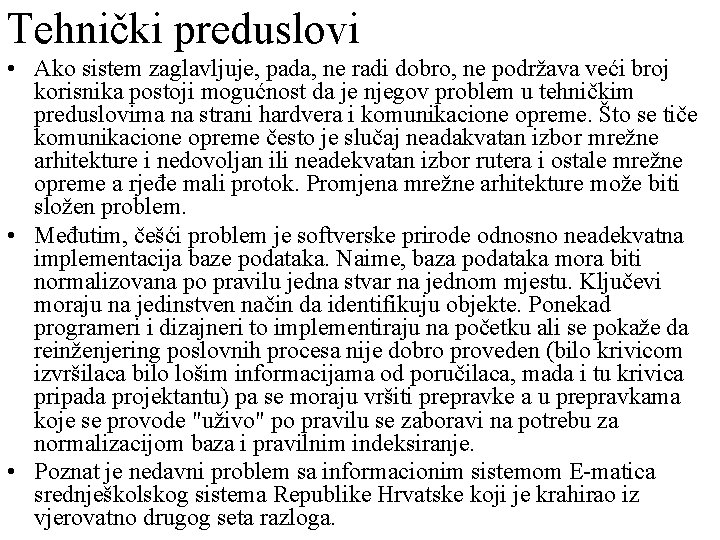 Tehnički preduslovi

• Ako sistem zaglavljuje, pada, ne radi dobro, ne podržava veći broj korisnika postoji mogućnost da je njegov problem u tehničkim preduslovima na strani hardvera i komunikacione opreme. Što se tiče komunikacione opreme često je slučaj neadakvatan izbor mrežne arhitekture i nedovoljan ili neadekvatan izbor rutera i ostale mrežne opreme a rjeđe mali protok. Promjena mrežne arhitekture može biti složen problem.

• Međutim, češći problem je softverske prirode odnosno neadekvatna implementacija baze podataka. Naime, baza podataka mora biti normalizovana po pravilu jedna stvar na jednom mjestu. Ključevi moraju na jedinstven način da identifikuju objekte. Ponekad programeri i dizajneri to implementiraju na početku ali se pokaže da reinženjering poslovnih procesa nije dobro proveden (bilo krivicom izvršilaca bilo lošim informacijama od poručilaca, mada i tu krivica pripada projektantu) pa se moraju vršiti prepravke a u prepravkama koje se provode "uživo" po pravilu se zaboravi na potrebu za normalizacijom baza i pravilnim indeksiranje.

• Poznat je nedavni problem sa informacionim sistemom E-matica srednješkolskog sistema Republike Hrvatske koji je krahirao iz vjerovatno drugog seta razloga.